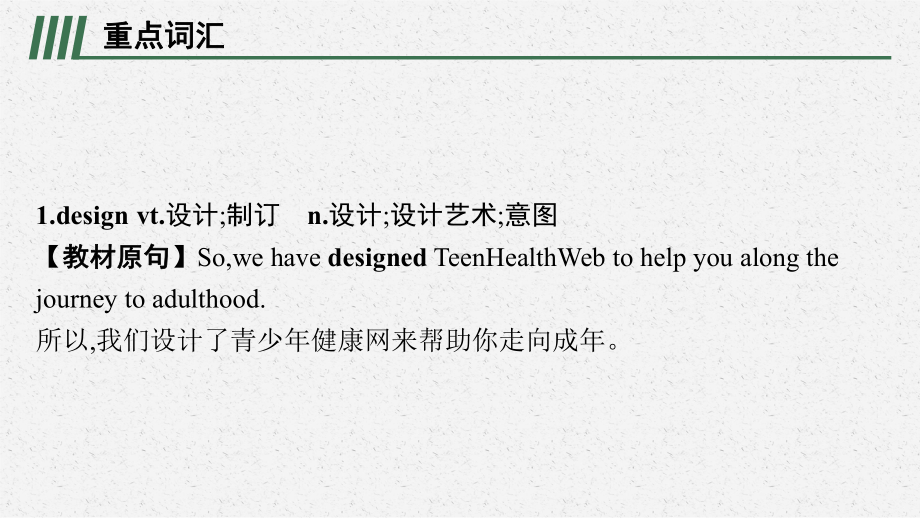 重点词汇

1.design vt.设计;制订　n.设计;设计艺术;意图
【教材原句】So,we have designed TeenHealthWeb to help you along the journey to adulthood.
所以,我们设计了青少年健康网来帮助你走向成年。